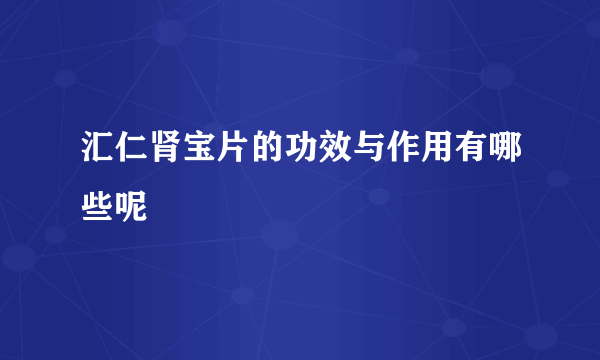 汇仁肾宝片的功效与作用有哪些呢